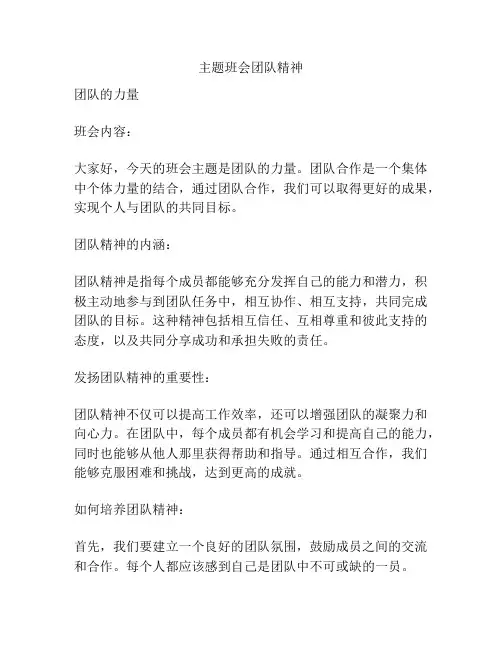 主题班会团队精神

团队的力量

班会内容：

大家好，今天的班会主题是团队的力量。团队合作是一个集体中个体力量的结合，通过团队合作，我们可以取得更好的成果，实现个人与团队的共同目标。

团队精神的内涵：

团队精神是指每个成员都能够充分发挥自己的能力和潜力，积极主动地参与到团队任务中，相互协作、相互支持，共同完成团队的目标。这种精神包括相互信任、互相尊重和彼此支持的态度，以及共同分享成功和承担失败的责任。

发扬团队精神的重要性：

团队精神不仅可以提高工作效率，还可以增强团队的凝聚力和向心力。在团队中，每个成员都有机会学习和提高自己的能力，同时也能够从他人那里获得帮助和指导。通过相互合作，我们能够克服困难和挑战，达到更高的成就。

如何培养团队精神：

首先，我们要建立一个良好的团队氛围，鼓励成员之间的交流和合作。每个人都应该感到自己是团队中不可或缺的一员。